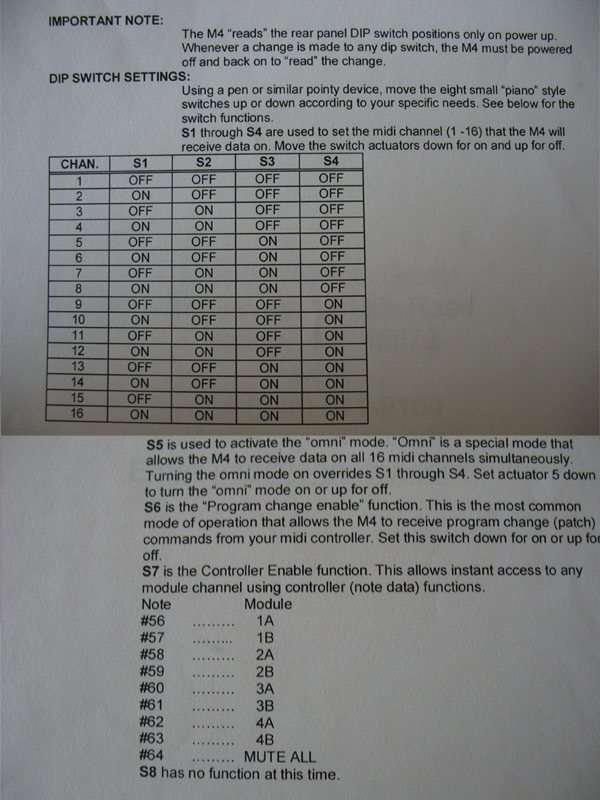 IMPORTANT NOTE:

The M4 "reads" the rear panel DIP switch positions only on power up. Whenever a change is made to any dip switch, the M4 must be powered off and back on to "read" the change.

DIP SWITCH SETTINGS:

Using a pen or similar pointy device, move the eight small "piano" style switches up or down according to your specific needs. See below for the switch functions.

S1 through S4 are used to set the midi channel (1 -16) that the M4 will receive data on. Move the switch actuators down for on and up for off.

| CHAN. | S1 | S2 | S3 | S4 |
|---|---|---|---|---|
| 1 | OFF | OFF | OFF | OFF |
| 2 | ON | OFF | OFF | OFF |
| 3 | OFF | ON | OFF | OFF |
| 4 | ON | ON | OFF | OFF |
| 5 | OFF | OFF | ON | OFF |
| 6 | ON | OFF | ON | OFF |
| 7 | OFF | ON | ON | OFF |
| 8 | ON | ON | ON | OFF |
| 9 | OFF | OFF | OFF | ON |
| 10 | ON | OFF | OFF | ON |
| 11 | OFF | ON | OFF | ON |
| 12 | ON | ON | OFF | ON |
| 13 | OFF | OFF | ON | ON |
| 14 | ON | OFF | ON | ON |
| 15 | OFF | ON | ON | ON |
| 16 | ON | ON | ON | ON |

S5 is used to activate the "omni" mode. "Omni" is a special mode that allows the M4 to receive data on all 16 midi channels simultaneously. Turning the omni mode on overrides S1 through S4. Set actuator 5 down to turn the "omni" mode on or up for off.

S6 is the "Program change enable" function. This is the most common mode of operation that allows the M4 to receive program change (patch) commands from your midi controller. Set this switch down for on or up for off.

S7 is the Controller Enable function. This allows instant access to any module channel using controller (note data) functions.

Note Module
#56 ......... 1A
#57 ......... 1B
#58 ......... 2A
#59 ......... 2B
#60 ......... 3A
#61 ......... 3B
#62 ......... 4A
#63 ......... 4B
#64 ......... MUTE ALL

S8 has no function at this time.